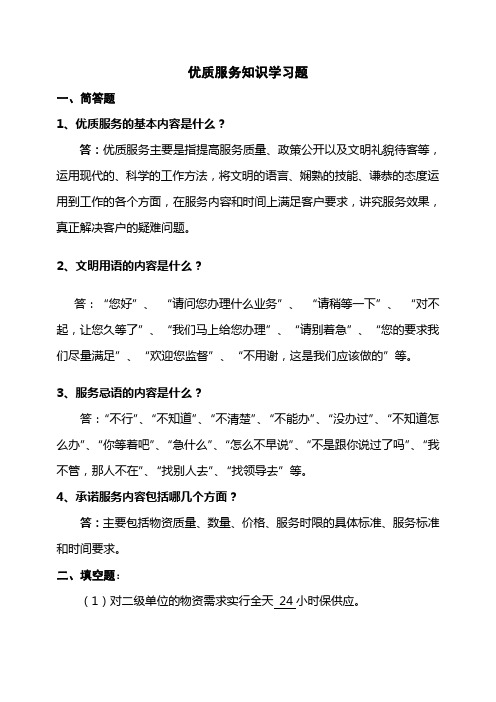 优质服务知识学习题

一、简答题

1、优质服务的基本内容是什么？

答：优质服务主要是指提高服务质量、政策公开以及文明礼貌待客等，运用现代的、科学的工作方法，将文明的语言、娴熟的技能、谦恭的态度运用到工作的各个方面，在服务内容和时间上满足客户要求，讲究服务效果，真正解决客户的疑难问题。

2、文明用语的内容是什么？

答：“您好”、“请问您办理什么业务”、“请稍等一下”、“对不起，让您久等了”、“我们马上给您办理”、“请别着急”、“您的要求我们尽量满足”、“欢迎您监督”、“不用谢，这是我们应该做的”等。

3、服务忌语的内容是什么？

答：“不行”、“不知道”、“不清楚”、“不能办”、“没办过”、“不知道怎么办”、“你等着吧”、“急什么”、“怎么不早说”、“不是跟你说过了吗”、“我不管，那人不在”、“找别人去”、“找领导去”等。

4、承诺服务内容包括哪几个方面？

答：主要包括物资质量、数量、价格、服务时限的具体标准、服务标准和时间要求。

二、填空题：

（1）对二级单位的物资需求实行全天 24 小时保供应。